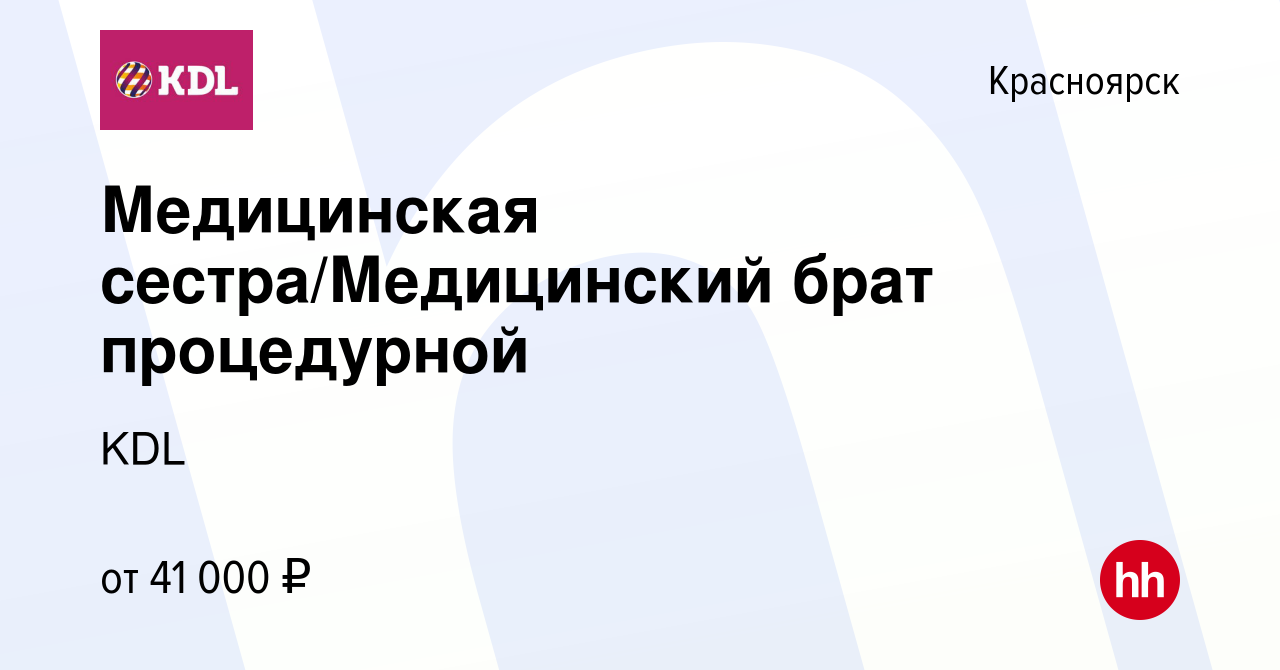 KDL

Красноярск

Медицинская сестра/Медицинский брат процедурной

KDL

от 41 000 ₽

hh